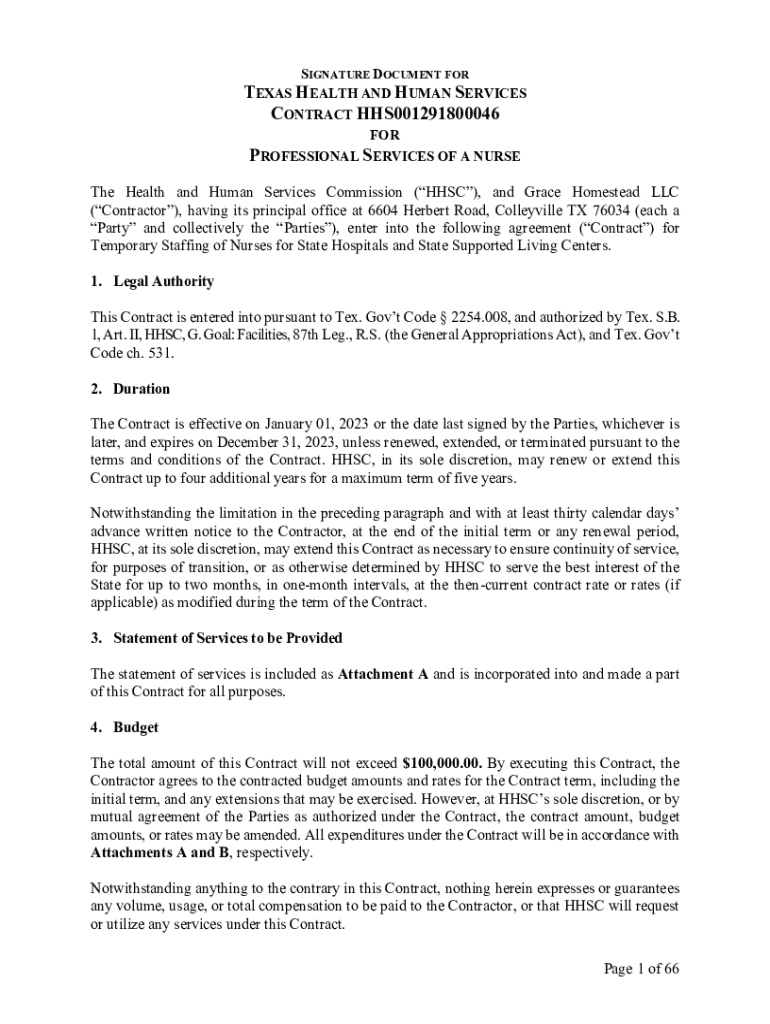 SIGNATURE DOCUMENT FOR
TEXAS HEALTH AND HUMAN SERVICES
CONTRACT HHS001291800046
FOR
PROFESSIONAL SERVICES OF A NURSE

The Health and Human Services Commission ("HHSC"), and Grace Homestead LLC ("Contractor"), having its principal office at 6604 Herbert Road, Colleyville TX 76034 (each a "Party" and collectively the "Parties"), enter into the following agreement ("Contract") for Temporary Staffing of Nurses for State Hospitals and State Supported Living Centers.

1. Legal Authority

This Contract is entered into pursuant to Tex. Gov't Code § 2254.008, and authorized by Tex. S.B. 1, Art. II, HHSC, G. Goal: Facilities, 87th Leg., R.S. (the General Appropriations Act), and Tex. Gov't Code ch. 531.

2. Duration

The Contract is effective on January 01, 2023 or the date last signed by the Parties, whichever is later, and expires on December 31, 2023, unless renewed, extended, or terminated pursuant to the terms and conditions of the Contract. HHSC, in its sole discretion, may renew or extend this Contract up to four additional years for a maximum term of five years.

Notwithstanding the limitation in the preceding paragraph and with at least thirty calendar days' advance written notice to the Contractor, at the end of the initial term or any renewal period, HHSC, at its sole discretion, may extend this Contract as necessary to ensure continuity of service, for purposes of transition, or as otherwise determined by HHSC to serve the best interest of the State for up to two months, in one-month intervals, at the then-current contract rate or rates (if applicable) as modified during the term of the Contract.

3. Statement of Services to be Provided

The statement of services is included as Attachment A and is incorporated into and made a part of this Contract for all purposes.

4. Budget

The total amount of this Contract will not exceed $100,000.00. By executing this Contract, the Contractor agrees to the contracted budget amounts and rates for the Contract term, including the initial term, and any extensions that may be exercised. However, at HHSC's sole discretion, or by mutual agreement of the Parties as authorized under the Contract, the contract amount, budget amounts, or rates may be amended. All expenditures under the Contract will be in accordance with Attachments A and B, respectively.

Notwithstanding anything to the contrary in this Contract, nothing herein expresses or guarantees any volume, usage, or total compensation to be paid to the Contractor, or that HHSC will request or utilize any services under this Contract.

Page 1 of 66